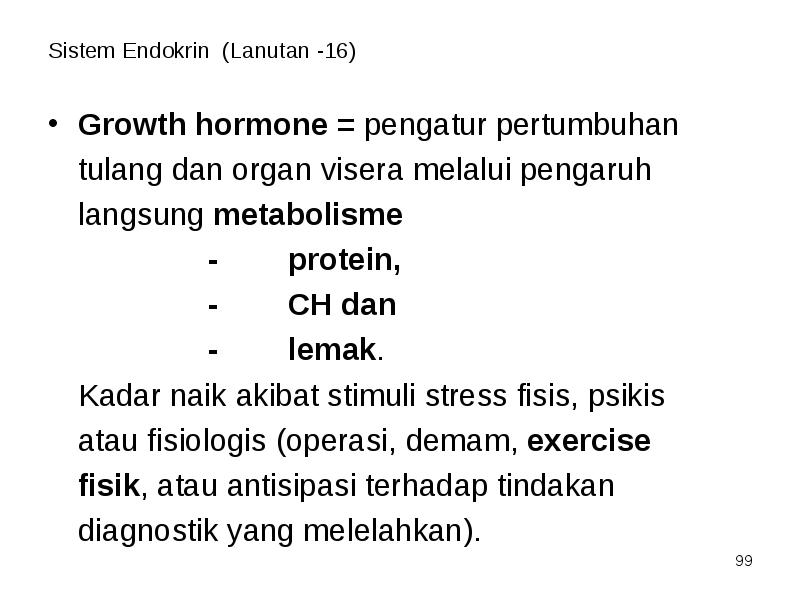 Sistem Endokrin (Lanutan -16)

• Growth hormone = pengatur pertumbuhan tulang dan organ visera melalui pengaruh langsung metabolisme

- protein,
- CH dan
- lemak.

Kadar naik akibat stimuli stress fisis, psikis atau fisiologis (operasi, demam, exercise fisik, atau antisipasi terhadap tindakan diagnostik yang melelahkan).

99